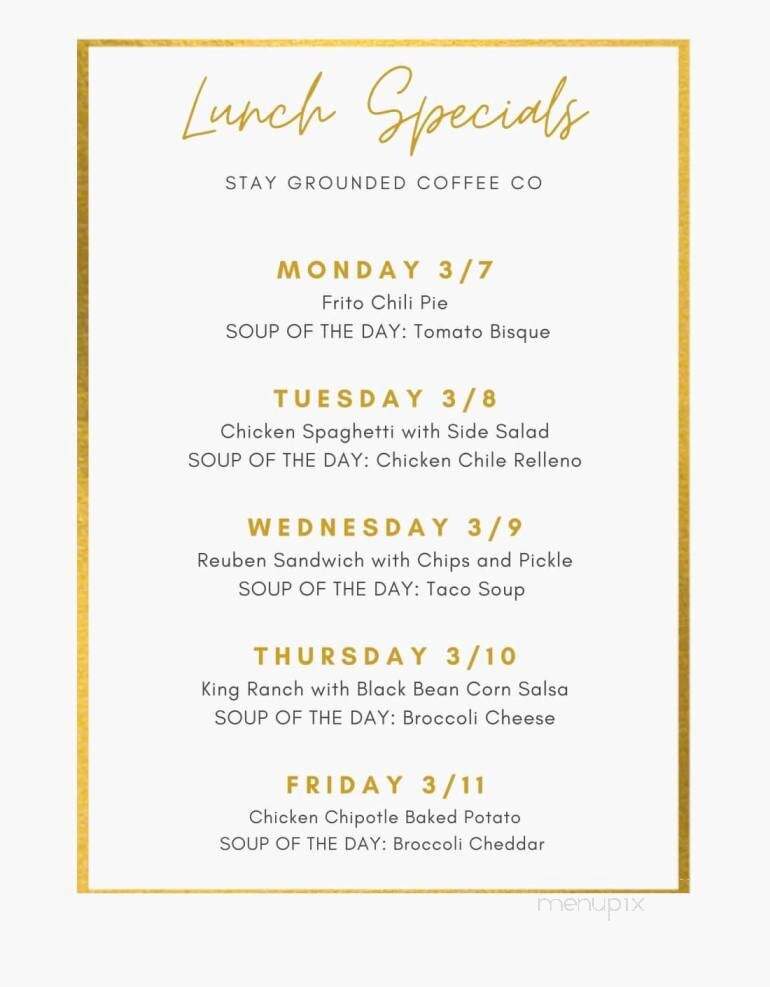 Lunch Specials

STAY GROUNDED COFFEE CO

MONDAY 3/7
Frito Chili Pie
SOUP OF THE DAY: Tomato Bisque

TUESDAY 3/8
Chicken Spaghetti with Side Salad
SOUP OF THE DAY: Chicken Chile Relleno

WEDNESDAY 3/9
Reuben Sandwich with Chips and Pickle
SOUP OF THE DAY: Taco Soup

THURSDAY 3/10
King Ranch with Black Bean Corn Salsa
SOUP OF THE DAY: Broccoli Cheese

FRIDAY 3/11
Chicken Chipotle Baked Potato
SOUP OF THE DAY: Broccoli Cheddar

menupix